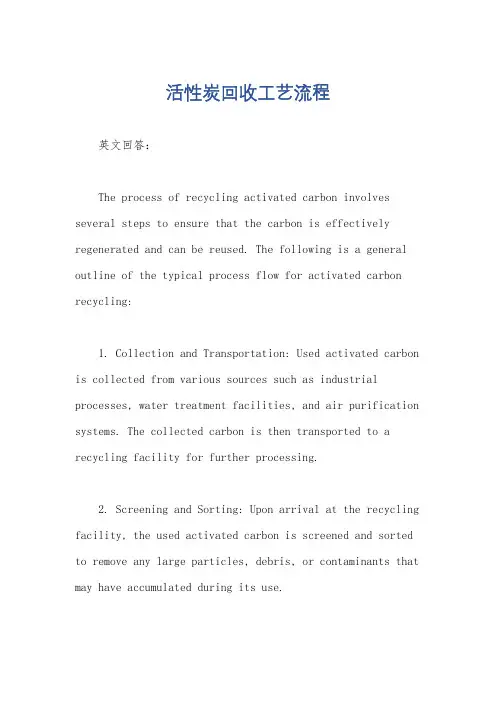 活性炭回收工艺流程

英文回答：

The process of recycling activated carbon involves several steps to ensure that the carbon is effectively regenerated and can be reused. The following is a general outline of the typical process flow for activated carbon recycling:

1. Collection and Transportation: Used activated carbon is collected from various sources such as industrial processes, water treatment facilities, and air purification systems. The collected carbon is then transported to a recycling facility for further processing.

2. Screening and Sorting: Upon arrival at the recycling facility, the used activated carbon is screened and sorted to remove any large particles, debris, or contaminants that may have accumulated during its use.